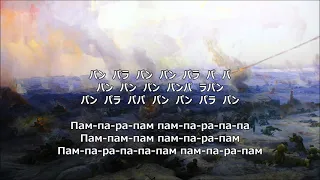 パン パラ パン パン パラ パ パ
パン パン パン パンパ ラパン
パン パラ パパ パン パン パラ パン

Пам-па-ра-пам пам-па-ра-па-па
Пам-пам-пам пам-па-ра-пам
Пам-па-ра-па-па-пам пам-па-ра-пам